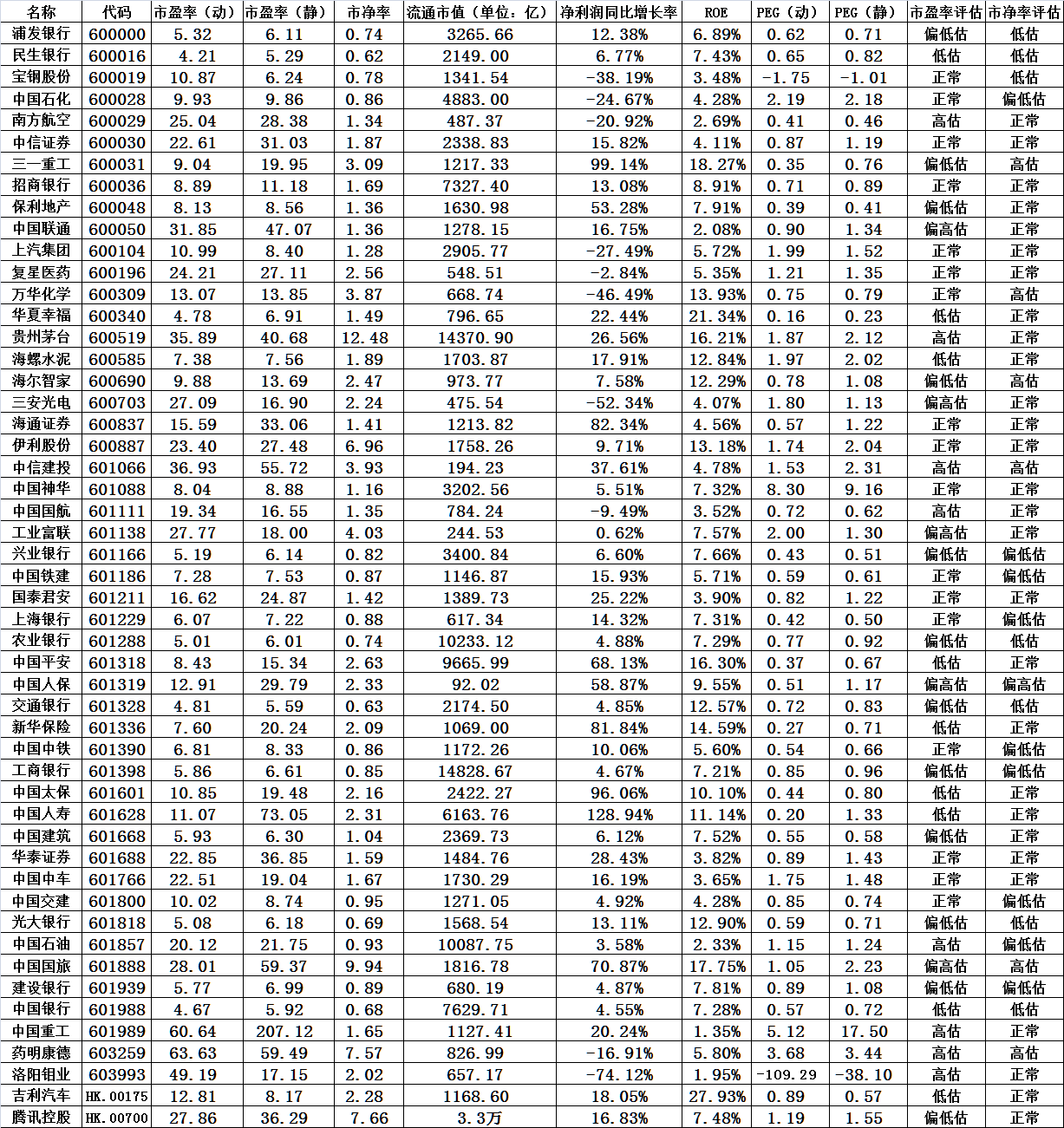 | 名称 | 代码 | 市盈率（动） | 市盈率（静） | 市净率 | 流通市值（单位：亿） | 净利润同比增长率 | ROE | PEG（动） | PEG（静） | 市盈率评估 | 市净率评估 |
|---|---|---|---|---|---|---|---|---|---|---|---|
| 浦发银行 | 600000 | 5.32 | 6.11 | 0.74 | 3265.66 | 12.38% | 6.89% | 0.62 | 0.71 | 偏低估 | 低估 |
| 民生银行 | 600016 | 4.21 | 5.29 | 0.62 | 2149.00 | 6.77% | 7.43% | 0.65 | 0.82 | 低估 | 低估 |
| 宝钢股份 | 600019 | 10.87 | 6.24 | 0.78 | 1341.54 | -38.19% | 3.48% | -1.75 | -1.01 | 正常 | 低估 |
| 中国石化 | 600028 | 9.93 | 9.86 | 0.86 | 4883.00 | -24.67% | 4.28% | 2.19 | 2.18 | 正常 | 偏低估 |
| 南方航空 | 600029 | 25.04 | 28.38 | 1.34 | 487.37 | -20.92% | 2.69% | 0.41 | 0.46 | 高估 | 正常 |
| 中信证券 | 600030 | 22.61 | 31.03 | 1.87 | 2338.83 | 15.82% | 4.11% | 0.87 | 1.19 | 正常 | 正常 |
| 三一重工 | 600031 | 9.04 | 19.95 | 3.09 | 1217.33 | 99.14% | 18.27% | 0.35 | 0.76 | 偏低估 | 高估 |
| 招商银行 | 600036 | 8.89 | 11.18 | 1.69 | 7327.40 | 13.08% | 8.91% | 0.71 | 0.89 | 正常 | 正常 |
| 保利地产 | 600048 | 8.13 | 8.56 | 1.36 | 1630.98 | 53.28% | 7.91% | 0.39 | 0.41 | 偏低估 | 正常 |
| 中国联通 | 600050 | 31.85 | 47.07 | 1.36 | 1278.15 | 16.75% | 2.08% | 0.90 | 1.34 | 偏高估 | 正常 |
| 上汽集团 | 600104 | 10.99 | 8.40 | 1.28 | 2905.77 | -27.49% | 5.72% | 1.99 | 1.52 | 正常 | 正常 |
| 复星医药 | 600196 | 24.21 | 27.11 | 2.56 | 548.51 | -2.84% | 5.35% | 1.21 | 1.35 | 正常 | 正常 |
| 万华化学 | 600309 | 13.07 | 13.85 | 3.87 | 668.74 | -46.49% | 13.93% | 0.75 | 0.79 | 正常 | 高估 |
| 华夏幸福 | 600340 | 4.78 | 6.91 | 1.49 | 796.65 | 22.44% | 21.34% | 0.16 | 0.23 | 低估 | 正常 |
| 贵州茅台 | 600519 | 35.89 | 40.68 | 12.48 | 14370.90 | 26.56% | 16.21% | 1.87 | 2.12 | 高估 | 正常 |
| 海螺水泥 | 600585 | 7.38 | 7.56 | 1.89 | 1703.87 | 17.91% | 12.84% | 1.97 | 2.02 | 低估 | 正常 |
| 海尔智家 | 600690 | 9.88 | 13.69 | 2.47 | 973.77 | 7.58% | 12.29% | 0.78 | 1.08 | 偏低估 | 高估 |
| 三安光电 | 600703 | 27.09 | 16.90 | 2.24 | 475.54 | -52.34% | 4.07% | 1.80 | 1.13 | 偏高估 | 正常 |
| 海通证券 | 600837 | 15.59 | 33.06 | 1.41 | 1213.82 | 82.34% | 4.56% | 0.57 | 1.22 | 正常 | 正常 |
| 伊利股份 | 600887 | 23.40 | 27.48 | 6.96 | 1758.26 | 9.71% | 13.18% | 1.74 | 2.04 | 正常 | 正常 |
| 中信建投 | 601066 | 36.93 | 55.72 | 3.93 | 194.23 | 37.61% | 4.78% | 1.53 | 2.31 | 高估 | 高估 |
| 中国神华 | 601088 | 8.04 | 8.88 | 1.16 | 3202.56 | 5.51% | 7.32% | 8.30 | 9.16 | 正常 | 正常 |
| 中国国航 | 601111 | 19.34 | 16.55 | 1.35 | 784.24 | -9.49% | 3.52% | 0.72 | 0.62 | 高估 | 正常 |
| 工业富联 | 601138 | 27.77 | 18.00 | 4.03 | 244.53 | 0.62% | 7.57% | 2.00 | 1.30 | 偏高估 | 正常 |
| 兴业银行 | 601166 | 5.19 | 6.14 | 0.82 | 3400.84 | 6.60% | 7.66% | 0.43 | 0.51 | 偏低估 | 偏低估 |
| 中国铁建 | 601186 | 7.28 | 7.53 | 0.87 | 1146.87 | 15.93% | 5.71% | 0.59 | 0.61 | 正常 | 偏低估 |
| 国泰君安 | 601211 | 16.62 | 24.87 | 1.42 | 1389.73 | 25.22% | 3.90% | 0.82 | 1.22 | 正常 | 正常 |
| 上海银行 | 601229 | 6.07 | 7.22 | 0.88 | 617.34 | 14.32% | 7.31% | 0.42 | 0.50 | 正常 | 偏低估 |
| 农业银行 | 601288 | 5.01 | 6.01 | 0.74 | 10233.12 | 4.88% | 7.29% | 0.77 | 0.92 | 偏低估 | 低估 |
| 中国平安 | 601318 | 8.43 | 15.34 | 2.63 | 9665.99 | 68.13% | 16.30% | 0.37 | 0.67 | 低估 | 正常 |
| 中国人保 | 601319 | 12.91 | 29.79 | 2.33 | 92.02 | 58.87% | 9.55% | 0.51 | 1.17 | 偏高估 | 偏高估 |
| 交通银行 | 601328 | 4.81 | 5.59 | 0.63 | 2174.50 | 4.85% | 12.57% | 0.72 | 0.83 | 偏低估 | 低估 |
| 新华保险 | 601336 | 7.60 | 20.24 | 2.09 | 1069.00 | 81.84% | 14.59% | 0.27 | 0.71 | 低估 | 正常 |
| 中国中铁 | 601390 | 6.81 | 8.33 | 0.86 | 1172.26 | 10.06% | 5.60% | 0.54 | 0.66 | 正常 | 偏低估 |
| 工商银行 | 601398 | 5.86 | 6.61 | 0.85 | 14828.67 | 4.67% | 7.21% | 0.85 | 0.96 | 偏低估 | 偏低估 |
| 中国太保 | 601601 | 10.85 | 19.48 | 2.16 | 2422.27 | 96.06% | 10.10% | 0.44 | 0.80 | 低估 | 正常 |
| 中国人寿 | 601628 | 11.07 | 73.05 | 2.31 | 6163.76 | 128.94% | 11.14% | 0.20 | 1.33 | 低估 | 正常 |
| 中国建筑 | 601668 | 5.93 | 6.30 | 1.04 | 2369.73 | 6.12% | 7.52% | 0.55 | 0.58 | 偏低估 | 正常 |
| 华泰证券 | 601688 | 22.85 | 36.85 | 1.59 | 1484.76 | 28.43% | 3.82% | 0.89 | 1.43 | 正常 | 正常 |
| 中国中车 | 601766 | 22.51 | 19.04 | 1.67 | 1730.29 | 16.19% | 3.65% | 1.75 | 1.48 | 正常 | 正常 |
| 中国交建 | 601800 | 10.02 | 8.74 | 0.95 | 1271.05 | 4.92% | 4.28% | 0.85 | 0.74 | 正常 | 偏低估 |
| 光大银行 | 601818 | 5.08 | 6.18 | 0.69 | 1568.54 | 13.11% | 12.90% | 0.59 | 0.71 | 偏低估 | 低估 |
| 中国石油 | 601857 | 20.12 | 21.75 | 0.93 | 10087.75 | 3.58% | 2.33% | 1.15 | 1.24 | 高估 | 偏低估 |
| 中国国旅 | 601888 | 28.01 | 59.37 | 9.94 | 1816.78 | 70.87% | 17.75% | 1.05 | 2.23 | 偏高估 | 高估 |
| 建设银行 | 601939 | 5.77 | 6.99 | 0.89 | 680.19 | 4.87% | 7.81% | 0.89 | 1.08 | 偏低估 | 偏低估 |
| 中国银行 | 601988 | 4.67 | 5.92 | 0.68 | 7629.71 | 4.55% | 7.28% | 0.57 | 0.72 | 低估 | 低估 |
| 中国重工 | 601989 | 60.64 | 207.12 | 1.65 | 1127.41 | 20.24% | 1.35% | 5.12 | 17.50 | 高估 | 正常 |
| 药明康德 | 603259 | 63.63 | 59.49 | 7.57 | 826.99 | -16.91% | 5.80% | 3.68 | 3.44 | 高估 | 高估 |
| 洛阳钼业 | 603993 | 49.19 | 17.15 | 2.02 | 657.17 | -74.12% | 1.95% | -109.29 | -38.10 | 高估 | 正常 |
| 吉利汽车 | HK.00175 | 12.81 | 8.17 | 2.28 | 1168.60 | 18.05% | 27.93% | 0.89 | 0.57 | 低估 | 正常 |
| 腾讯控股 | HK.00700 | 27.86 | 36.29 | 7.66 | 3.3万 | 16.83% | 7.48% | 1.19 | 1.55 | 偏低估 | 正常 |